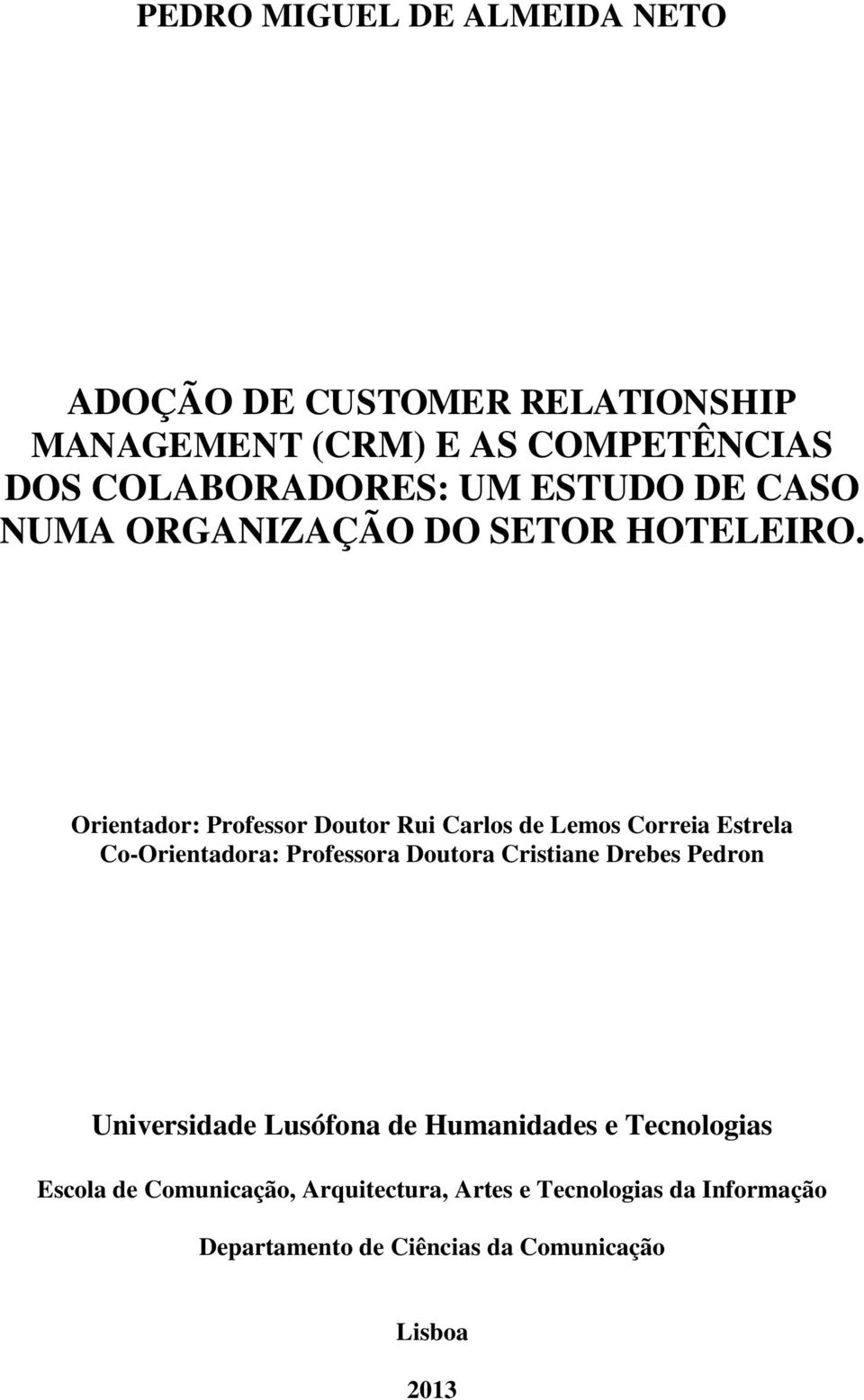 PEDRO MIGUEL DE ALMEIDA NETO

ADOÇÃO DE CUSTOMER RELATIONSHIP MANAGEMENT (CRM) E AS COMPETÊNCIAS DOS COLABORADORES: UM ESTUDO DE CASO NUMA ORGANIZAÇÃO DO SETOR HOTELEIRO.

Orientador: Professor Doutor Rui Carlos de Lemos Correia Estrela
Co-Orientadora: Professora Doutora Cristiane Drebes Pedron

Universidade Lusófona de Humanidades e Tecnologias

Escola de Comunicação, Arquitectura, Artes e Tecnologias da Informação

Departamento de Ciências da Comunicação

Lisboa

2013